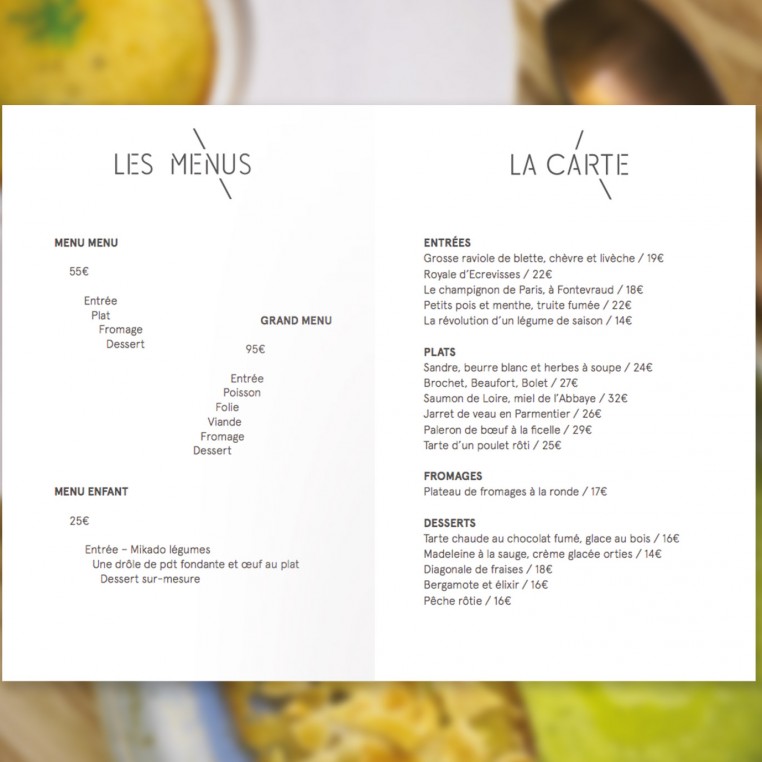 LES MENUS

MENU MENU

55€

Entrée
Plat
Fromage
Dessert

GRAND MENU

95€

Entrée
Poisson
Folie
Viande
Fromage
Dessert

MENU ENFANT

25€

Entrée – Mikado légumes
Une drôle de pdt fondante et œuf au plat
Dessert sur-mesure

LA CARTE

ENTRÉES
Grosse raviole de blette, chèvre et livèche / 19€
Royale d'Ecrevisses / 22€
Le champignon de Paris, à Fontevraud / 18€
Petits pois et menthe, truite fumée / 22€
La révolution d'un légume de saison / 14€

PLATS
Sandre, beurre blanc et herbes à soupe / 24€
Brochet, Beaufort, Bolet / 27€
Saumon de Loire, miel de l'Abbaye / 32€
Jarret de veau en Parmentier / 26€
Paleron de bœuf à la ficelle / 29€
Tarte d'un poulet rôti / 25€

FROMAGES
Plateau de fromages à la ronde / 17€

DESSERTS
Tarte chaude au chocolat fumé, glace au bois / 16€
Madeleine à la sauge, crème glacée orties / 14€
Diagonale de fraises / 18€
Bergamote et élixir / 16€
Pêche rôtie / 16€